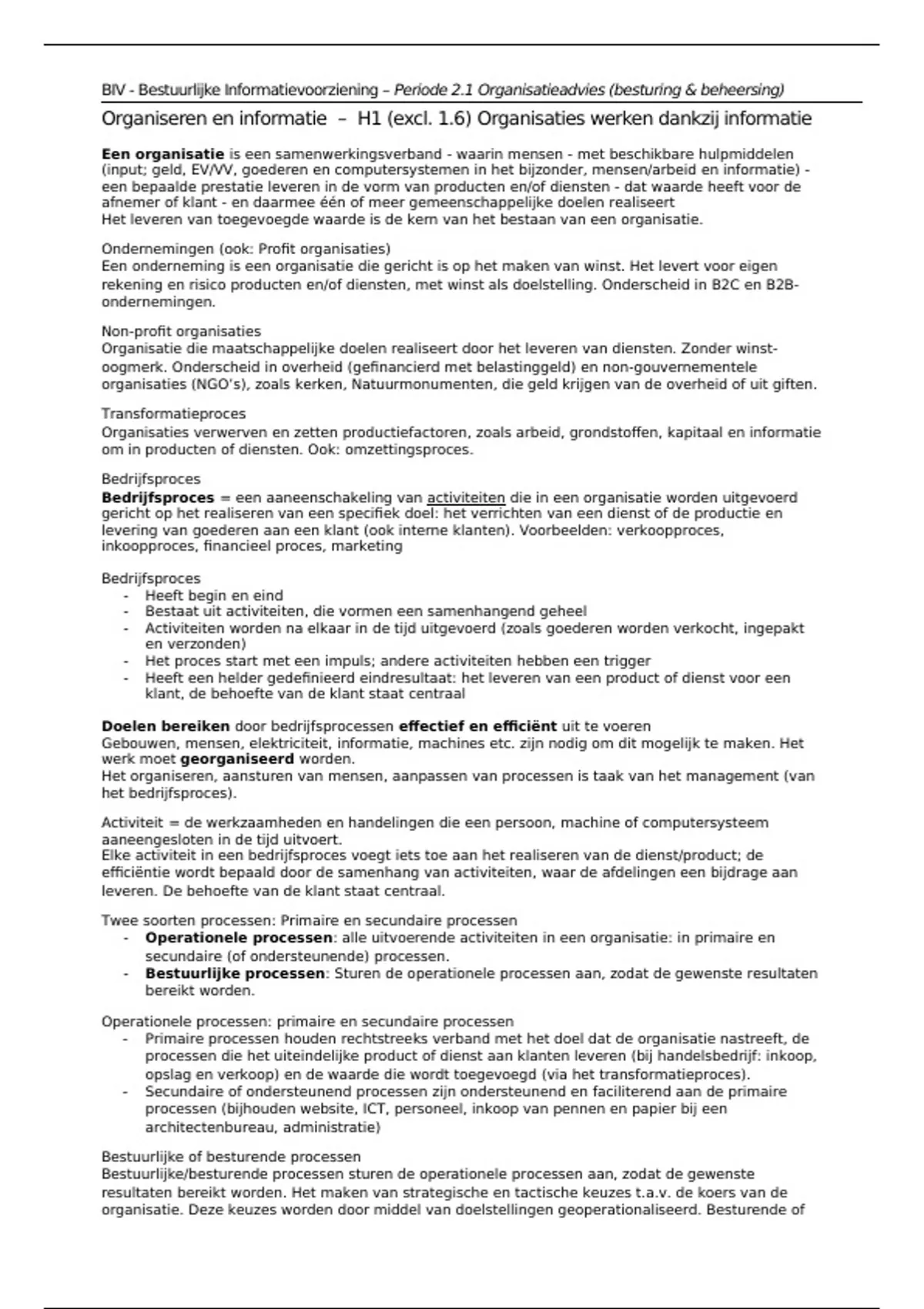 BIV - Bestuurlijke Informatievoorziening – Periode 2.1 Organisatieadvies (besturing & beheersing)

Organiseren en informatie – H1 (excl. 1.6) Organisaties werken dankzij informatie

Een organisatie is een samenwerkingsverband - waarin mensen - met beschikbare hulpmiddelen (input; geld, EV/VV, goederen en computersystemen in het bijzonder, mensen/arbeid en informatie) - een bepaalde prestatie leveren in de vorm van producten en/of diensten - dat waarde heeft voor de afnemer of klant - en daarmee één of meer gemeenschappelijke doelen realiseert
Het leveren van toegevoegde waarde is de kern van het bestaan van een organisatie.

Ondernemingen (ook: Profit organisaties)
Een onderneming is een organisatie die gericht is op het maken van winst. Het levert voor eigen rekening en risico producten en/of diensten, met winst als doelstelling. Onderscheid in B2C en B2B-ondernemingen.

Non-profit organisaties
Organisatie die maatschappelijke doelen realiseert door het leveren van diensten. Zonder winstoogmerk. Onderscheid in overheid (gefinancierd met belastinggeld) en non-gouvernementele organisaties (NGO's), zoals kerken, Natuurmonumenten, die geld krijgen van de overheid of uit giften.

Transformatieproces
Organisaties verwerven en zetten productiefactoren, zoals arbeid, grondstoffen, kapitaal en informatie om in producten of diensten. Ook: omzettingsproces.

Bedrijfsproces
Bedrijfsproces = een aaneenschakeling van activiteiten die in een organisatie worden uitgevoerd gericht op het realiseren van een specifiek doel: het verrichten van een dienst of de productie en levering van goederen aan een klant (ook interne klanten). Voorbeelden: verkoopproces, inkoopproces, financieel proces, marketing

Bedrijfsproces
- Heeft begin en eind
- Bestaat uit activiteiten, die vormen een samenhangend geheel
- Activiteiten worden na elkaar in de tijd uitgevoerd (zoals goederen worden verkocht, ingepakt en verzonden)
- Het proces start met een impuls; andere activiteiten hebben een trigger
- Heeft een helder gedefinieerd eindresultaat: het leveren van een product of dienst voor een klant, de behoefte van de klant staat centraal

Doelen bereiken door bedrijfsprocessen effectief en efficiënt uit te voeren
Gebouwen, mensen, elektriciteit, informatie, machines etc. zijn nodig om dit mogelijk te maken. Het werk moet georganiseerd worden.
Het organiseren, aansturen van mensen, aanpassen van processen is taak van het management (van het bedrijfsproces).

Activiteit = de werkzaamheden en handelingen die een persoon, machine of computersysteem aaneengesloten in de tijd uitvoert.
Elke activiteit in een bedrijfsproces voegt iets toe aan het realiseren van de dienst/product; de efficiëntie wordt bepaald door de samenhang van activiteiten, waar de afdelingen een bijdrage aan leveren. De behoefte van de klant staat centraal.

Twee soorten processen: Primaire en secundaire processen
- Operationele processen: alle uitvoerende activiteiten in een organisatie: in primaire en secundaire (of ondersteunende) processen.
- Bestuurlijke processen: Sturen de operationele processen aan, zodat de gewenste resultaten bereikt worden.

Operationele processen: primaire en secundaire processen
- Primaire processen houden rechtstreeks verband met het doel dat de organisatie nastreeft, de processen die het uiteindelijke product of dienst aan klanten leveren (bij handelsbedrijf: inkoop, opslag en verkoop) en de waarde die wordt toegevoegd (via het transformatieproces).
- Secundaire of ondersteunend processen zijn ondersteunend en faciliterend aan de primaire processen (bijhouden website, ICT, personeel, inkoop van pennen en papier bij een architectenbureau, administratie)

Bestuurlijke of besturende processen
Bestuurlijke/besturende processen sturen de operationele processen aan, zodat de gewenste resultaten bereikt worden. Het maken van strategische en tactische keuzes t.a.v. de koers van de organisatie. Deze keuzes worden door middel van doelstellingen geoperationaliseerd. Besturende of